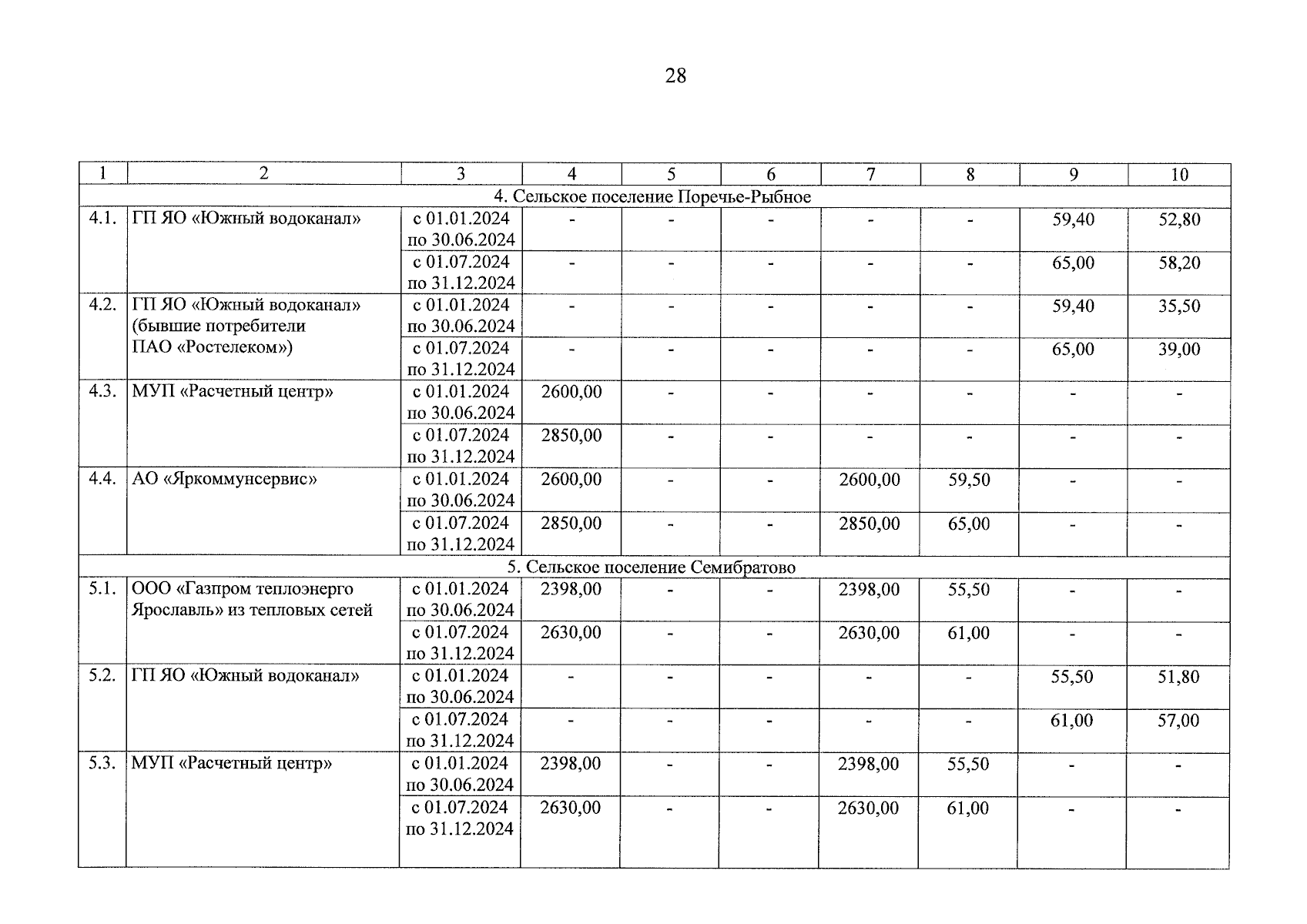 28

| 1 | 2 | 3 | 4 | 5 | 6 | 7 | 8 | 9 | 10 |
|---|---|---|---|---|---|---|---|---|---|
| 4. Сельское поселение Поречье-Рыбное | | | | | | | | | |
| 4.1. | ГП ЯО «Южный водоканал» | с 01.01.2024 по 30.06.2024 | - | - | - | - | - | 59,40 | 52,80 |
| | | с 01.07.2024 по 31.12.2024 | - | - | - | - | - | 65,00 | 58,20 |
| 4.2. | ГП ЯО «Южный водоканал» (бывшие потребители ПАО «Ростелеком») | с 01.01.2024 по 30.06.2024 | - | - | - | - | - | 59,40 | 35,50 |
| | | с 01.07.2024 по 31.12.2024 | - | - | - | - | - | 65,00 | 39,00 |
| 4.3. | МУП «Расчетный центр» | с 01.01.2024 по 30.06.2024 | 2600,00 | - | - | - | - | - | - |
| | | с 01.07.2024 по 31.12.2024 | 2850,00 | - | - | - | - | - | - |
| 4.4. | АО «Яркоммунсервис» | с 01.01.2024 по 30.06.2024 | 2600,00 | - | - | 2600,00 | 59,50 | - | - |
| | | с 01.07.2024 по 31.12.2024 | 2850,00 | - | - | 2850,00 | 65,00 | - | - |
| 5. Сельское поселение Семибратово | | | | | | | | | |
| 5.1. | ООО «Газпром теплоэнерго Ярославль» из тепловых сетей | с 01.01.2024 по 30.06.2024 | 2398,00 | - | - | 2398,00 | 55,50 | - | - |
| | | с 01.07.2024 по 31.12.2024 | 2630,00 | - | - | 2630,00 | 61,00 | - | - |
| 5.2. | ГП ЯО «Южный водоканал» | с 01.01.2024 по 30.06.2024 | - | - | - | - | - | 55,50 | 51,80 |
| | | с 01.07.2024 по 31.12.2024 | - | - | - | - | - | 61,00 | 57,00 |
| 5.3. | МУП «Расчетный центр» | с 01.01.2024 по 30.06.2024 | 2398,00 | - | - | 2398,00 | 55,50 | - | - |
| | | с 01.07.2024 по 31.12.2024 | 2630,00 | - | - | 2630,00 | 61,00 | - | - |